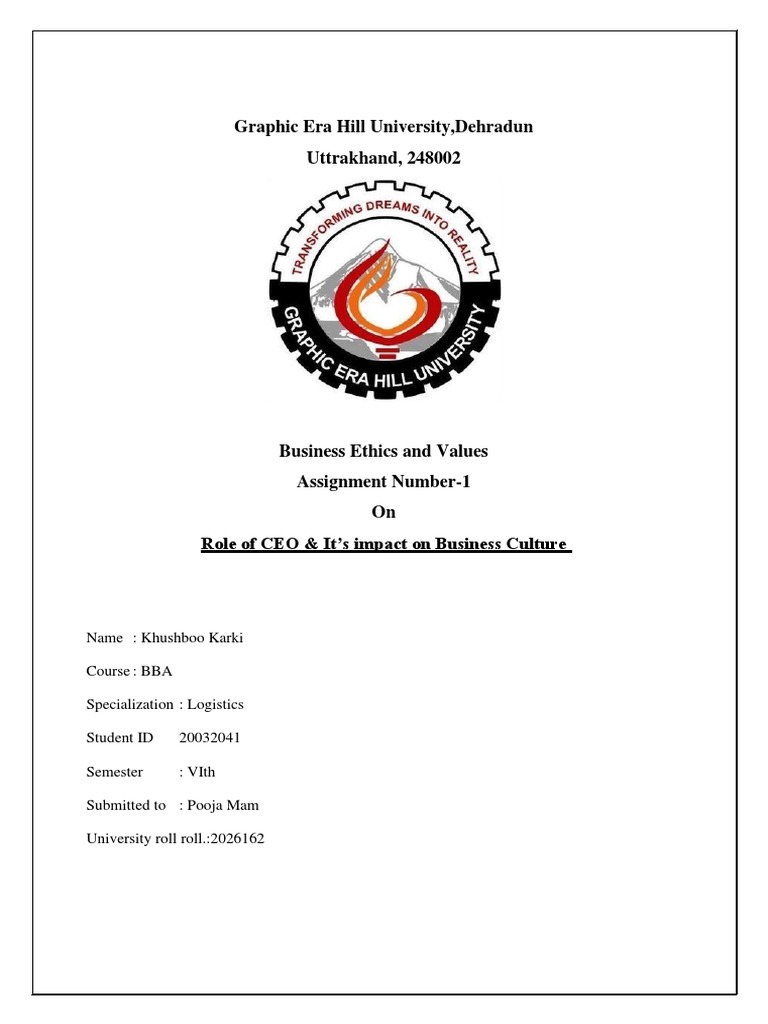 Graphic Era Hill University,Dehradun
Uttrakhand, 248002

TRANSFORMING DREAMS INTO REALITY
GRAPHIC ERA HILL UNIVERSITY

Business Ethics and Values
Assignment Number-1
On
Role of CEO & It's impact on Business Culture

Name : Khushboo Karki

Course : BBA

Specialization : Logistics

Student ID 20032041

Semester : VIth

Submitted to : Pooja Mam

University roll roll.:2026162